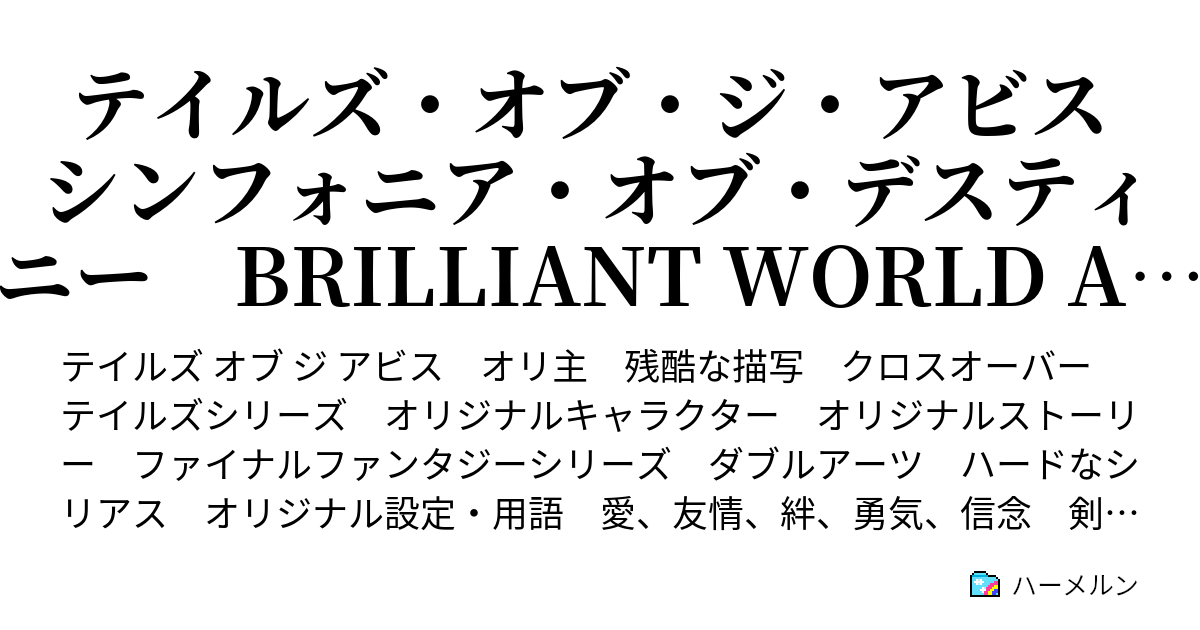 テイルズ・オブ・ジ・アビス　シンフォニア・オブ・デスティニー　BRILLIANT WORLD A…

テイルズ オブ ジ アビス　オリ主　残酷な描写　クロスオーバー　テイルズシリーズ　オリジナルキャラクター　オリジナルストーリー　ファイナルファンタジーシリーズ　ダブルアーツ　ハードなシリアス　オリジナル設定・用語　愛、友情、絆、勇気、信念　剣…

ハーメルン